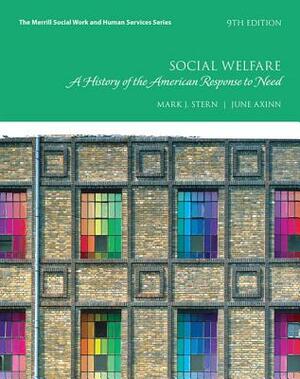 The Merrill Social Work and Human Services Series

9TH EDITION

SOCIAL WELFARE

A History of the American Response to Need

MARK J. STERN | JUNE AXINN